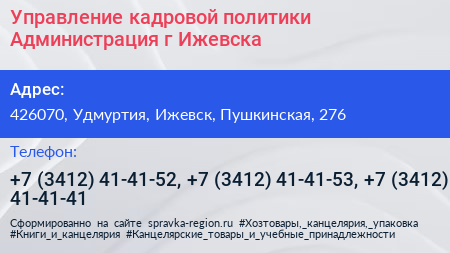 Управление кадровой политики Администрация г Ижевска

Адрес:

426070, Удмуртия, Ижевск, Пушкинская, 276

Телефон:

+7 (3412) 41-41-52, +7 (3412) 41-41-53, +7 (3412) 41-41-41

Сформированно на сайте spravka-region.ru #Хозтовары,_канцелярия,_упаковка #Книги_и_канцелярия #Канцелярские_товары_и_учебные_принадлежности